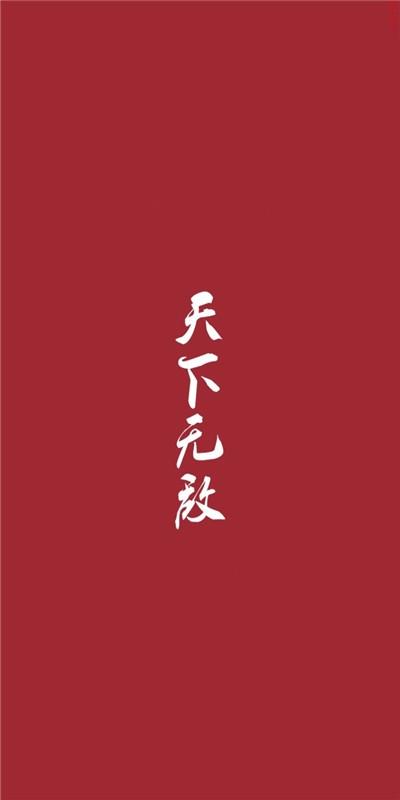 天下无敌